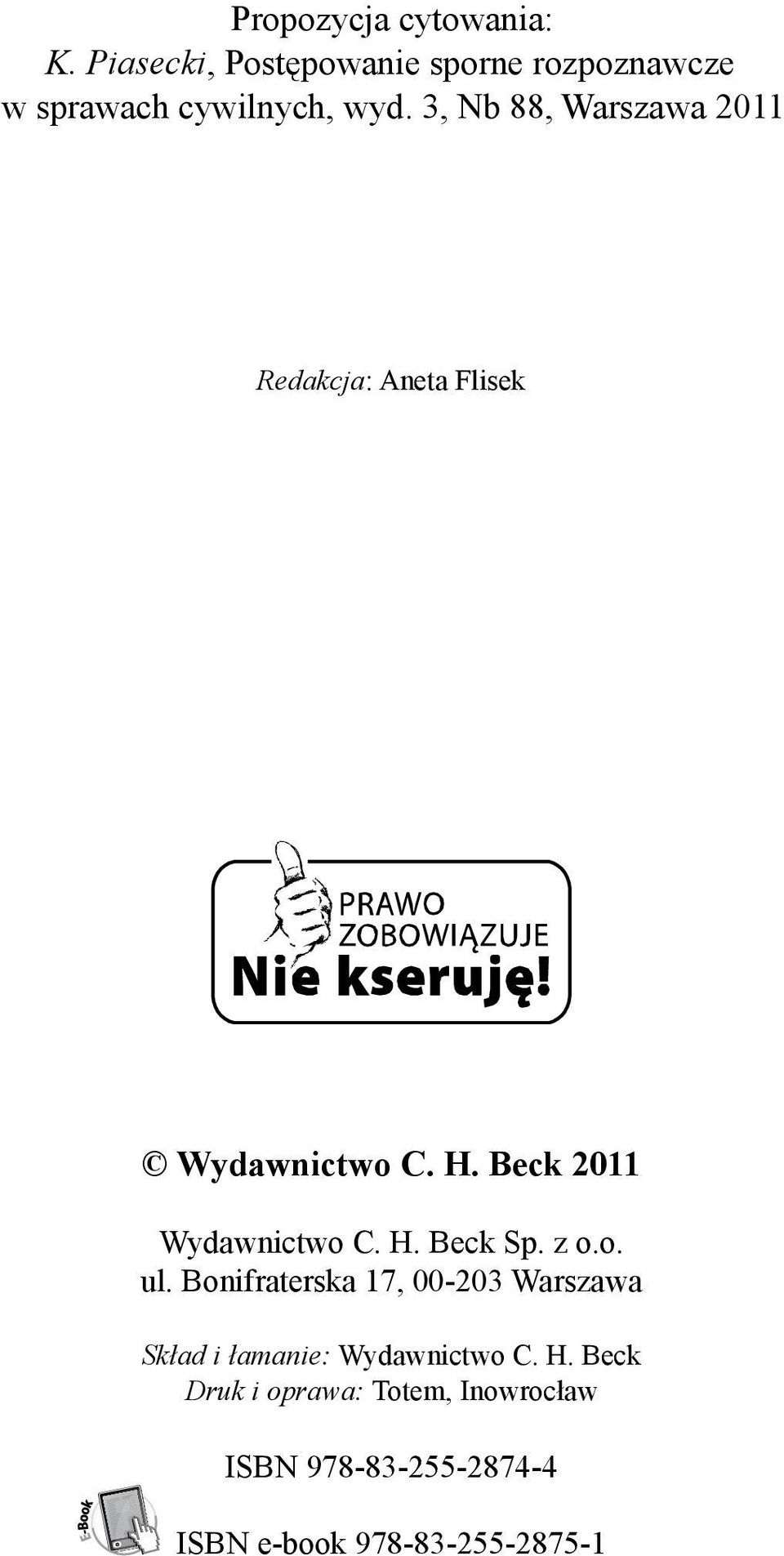 Propozycja cytowania:
K. Piasecki, Postępowanie sporne rozpoznawcze w sprawach cywilnych, wyd. 3, Nb 88, Warszawa 2011

Redakcja: Aneta Flisek

PRAWO
ZOBOWIĄZUJE
Nie kseruję!

© Wydawnictwo C. H. Beck 2011

Wydawnictwo C. H. Beck Sp. z o.o.
ul. Bonifraterska 17, 00-203 Warszawa

Skład i łamanie: Wydawnictwo C. H. Beck
Druk i oprawa: Totem, Inowrocław

ISBN 978-83-255-2874-4

E-Book

ISBN e-book 978-83-255-2875-1